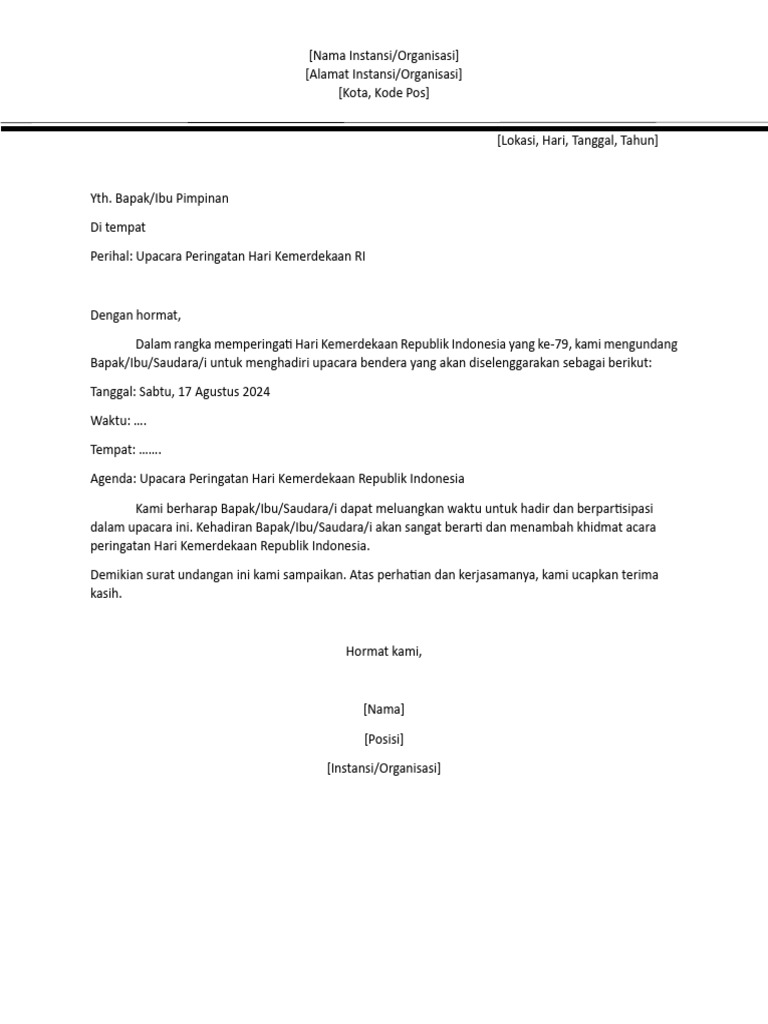 [Nama Instansi/Organisasi]
[Alamat Instansi/Organisasi]
[Kota, Kode Pos]

[Lokasi, Hari, Tanggal, Tahun]

Yth. Bapak/Ibu Pimpinan

Di tempat

Perihal: Upacara Peringatan Hari Kemerdekaan RI

Dengan hormat,

Dalam rangka memperingati Hari Kemerdekaan Republik Indonesia yang ke-79, kami mengundang Bapak/Ibu/Saudara/i untuk menghadiri upacara bendera yang akan diselenggarakan sebagai berikut:

Tanggal: Sabtu, 17 Agustus 2024

Waktu: ....

Tempat: .......

Agenda: Upacara Peringatan Hari Kemerdekaan Republik Indonesia

Kami berharap Bapak/Ibu/Saudara/i dapat meluangkan waktu untuk hadir dan berpartisipasi dalam upacara ini. Kehadiran Bapak/Ibu/Saudara/i akan sangat berarti dan menambah khidmat acara peringatan Hari Kemerdekaan Republik Indonesia.

Demikian surat undangan ini kami sampaikan. Atas perhatian dan kerjasamanya, kami ucapkan terima kasih.

Hormat kami,

[Nama]

[Posisi]

[Instansi/Organisasi]